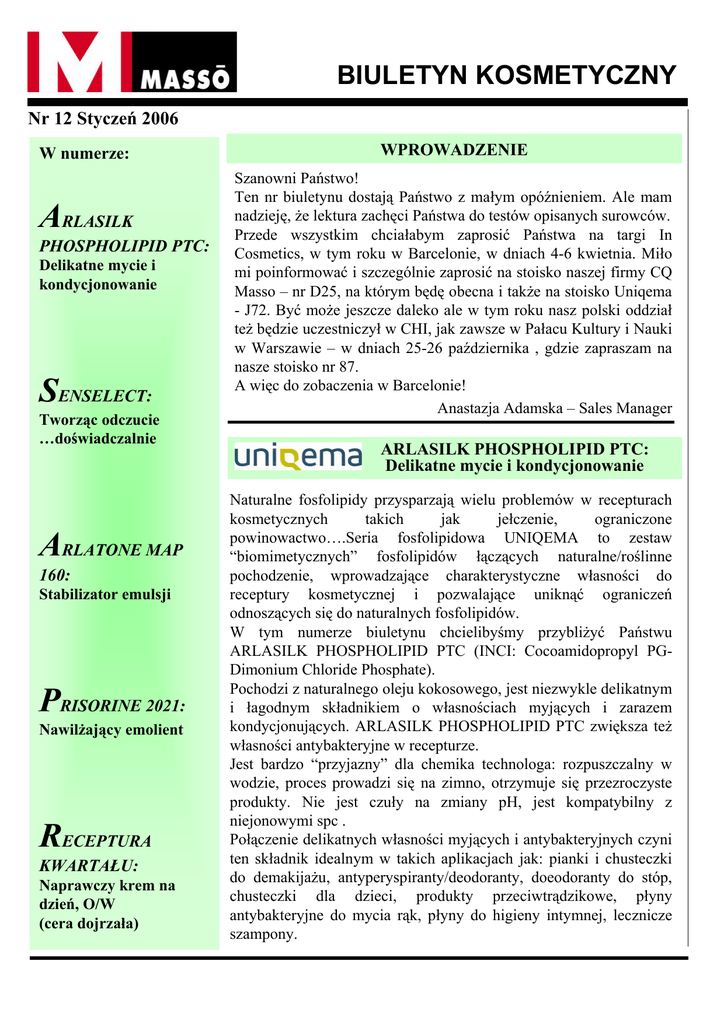 MASSŌ

BIULETYN KOSMETYCZNY

Nr 12 Styczeń 2006

W numerze:

ARLASILK PHOSPHOLIPID PTC:
Delikatne mycie i kondycjonowanie

SENSELECT:
Tworząc odczucie …doświadczalnie

ARLATONE MAP 160:
Stabilizator emulsji

PRISORINE 2021:
Nawilżający emolient

RECEPTURA KWARTAŁU:
Naprawczy krem na dzień, O/W
(cera dojrzała)

WPROWADZENIE

Szanowni Państwo!
Ten nr biuletynu dostają Państwo z małym opóźnieniem. Ale mam nadzieję, że lektura zachęci Państwa do testów opisanych surowców. Przede wszystkim chciałabym zaprosić Państwa na targi In Cosmetics, w tym roku w Barcelonie, w dniach 4-6 kwietnia. Miło mi poinformować i szczególnie zaprosić na stoisko naszej firmy CQ Masso – nr D25, na którym będę obecna i także na stoisko Uniqema - J72. Być może jeszcze daleko ale w tym roku nasz polski oddział też będzie uczestniczył w CHI, jak zawsze w Pałacu Kultury i Nauki w Warszawie – w dniach 25-26 października , gdzie zapraszam na nasze stoisko nr 87.
A więc do zobaczenia w Barcelonie!
Anastazja Adamska – Sales Manager

uniqema

ARLASILK PHOSPHOLIPID PTC:
Delikatne mycie i kondycjonowanie

Naturalne fosfolipidy przysparzają wielu problemów w recepturach kosmetycznych takich jak jełczenie, ograniczone powinowactwo….Seria fosfolipidowa UNIQEMA to zestaw “biomimetycznych” fosfolipidów łączących naturalne/roślinne pochodzenie, wprowadzające charakterystyczne własności do receptury kosmetycznej i pozwalające uniknąć ograniczeń odnoszących się do naturalnych fosfolipidów.
W tym numerze biuletynu chcielibyśmy przybliżyć Państwu ARLASILK PHOSPHOLIPID PTC (INCI: Cocoamidopropyl PG-Dimonium Chloride Phosphate).
Pochodzi z naturalnego oleju kokosowego, jest niezwykle delikatnym i łagodnym składnikiem o własnościach myjących i zarazem kondycjonujących. ARLASILK PHOSPHOLIPID PTC zwiększa też własności antybakteryjne w recepturze.
Jest bardzo “przyjazny” dla chemika technologa: rozpuszczalny w wodzie, proces prowadzi się na zimno, otrzymuje się przezroczyste produkty. Nie jest czuły na zmiany pH, jest kompatybilny z niejonowymi spc .
Połączenie delikatnych własności myjących i antybakteryjnych czyni ten składnik idealnym w takich aplikacjach jak: pianki i chusteczki do demakijażu, antyperyspiranty/deodoranty, doeodoranty do stóp, chusteczki dla dzieci, produkty przeciwtrądzikowe, płyny antybakteryjne do mycia rąk, płyny do higieny intymnej, lecznicze szampony.